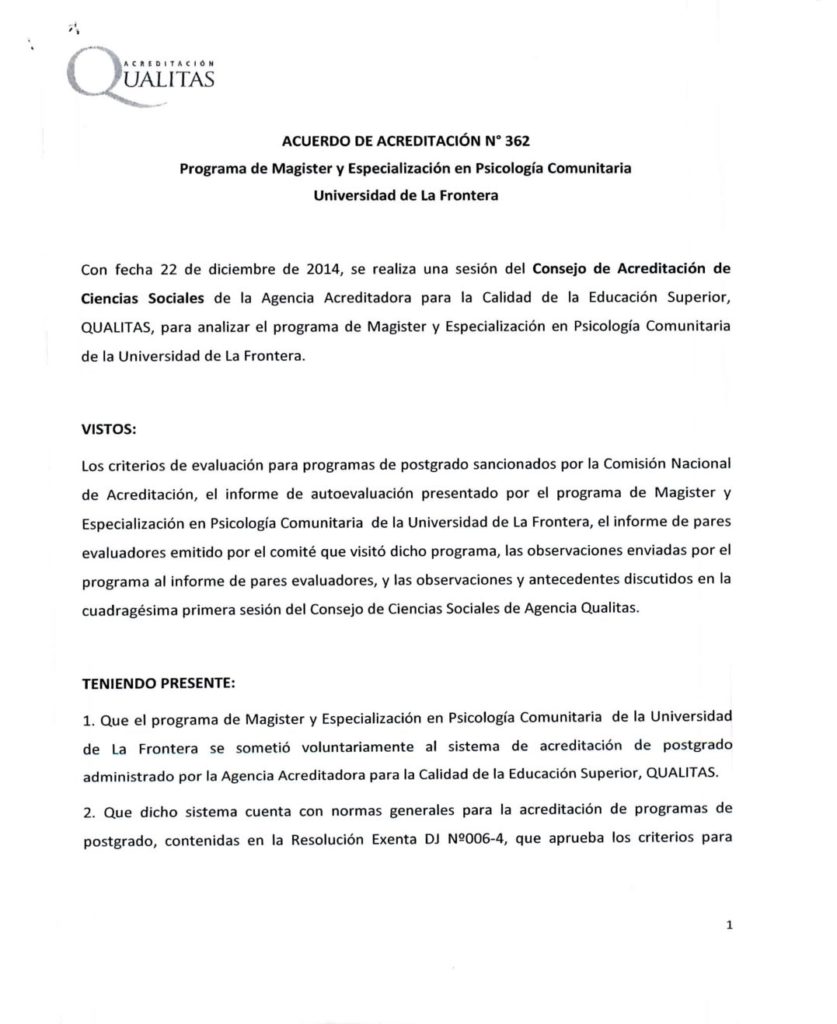 ACREDITACIÓN
QUALITAS

ACUERDO DE ACREDITACIÓN N° 362
Programa de Magister y Especialización en Psicología Comunitaria
Universidad de La Frontera

Con fecha 22 de diciembre de 2014, se realiza una sesión del Consejo de Acreditación de Ciencias Sociales de la Agencia Acreditadora para la Calidad de la Educación Superior, QUALITAS, para analizar el programa de Magister y Especialización en Psicología Comunitaria de la Universidad de La Frontera.

VISTOS:

Los criterios de evaluación para programas de postgrado sancionados por la Comisión Nacional de Acreditación, el informe de autoevaluación presentado por el programa de Magister y Especialización en Psicología Comunitaria de la Universidad de La Frontera, el informe de pares evaluadores emitido por el comité que visitó dicho programa, las observaciones enviadas por el programa al informe de pares evaluadores, y las observaciones y antecedentes discutidos en la cuadragésima primera sesión del Consejo de Ciencias Sociales de Agencia Qualitas.

TENIENDO PRESENTE:

1. Que el programa de Magister y Especialización en Psicología Comunitaria de la Universidad de La Frontera se sometió voluntariamente al sistema de acreditación de postgrado administrado por la Agencia Acreditadora para la Calidad de la Educación Superior, QUALITAS.

2. Que dicho sistema cuenta con normas generales para la acreditación de programas de postgrado, contenidas en la Resolución Exenta DJ Nº006-4, que aprueba los criterios para

1